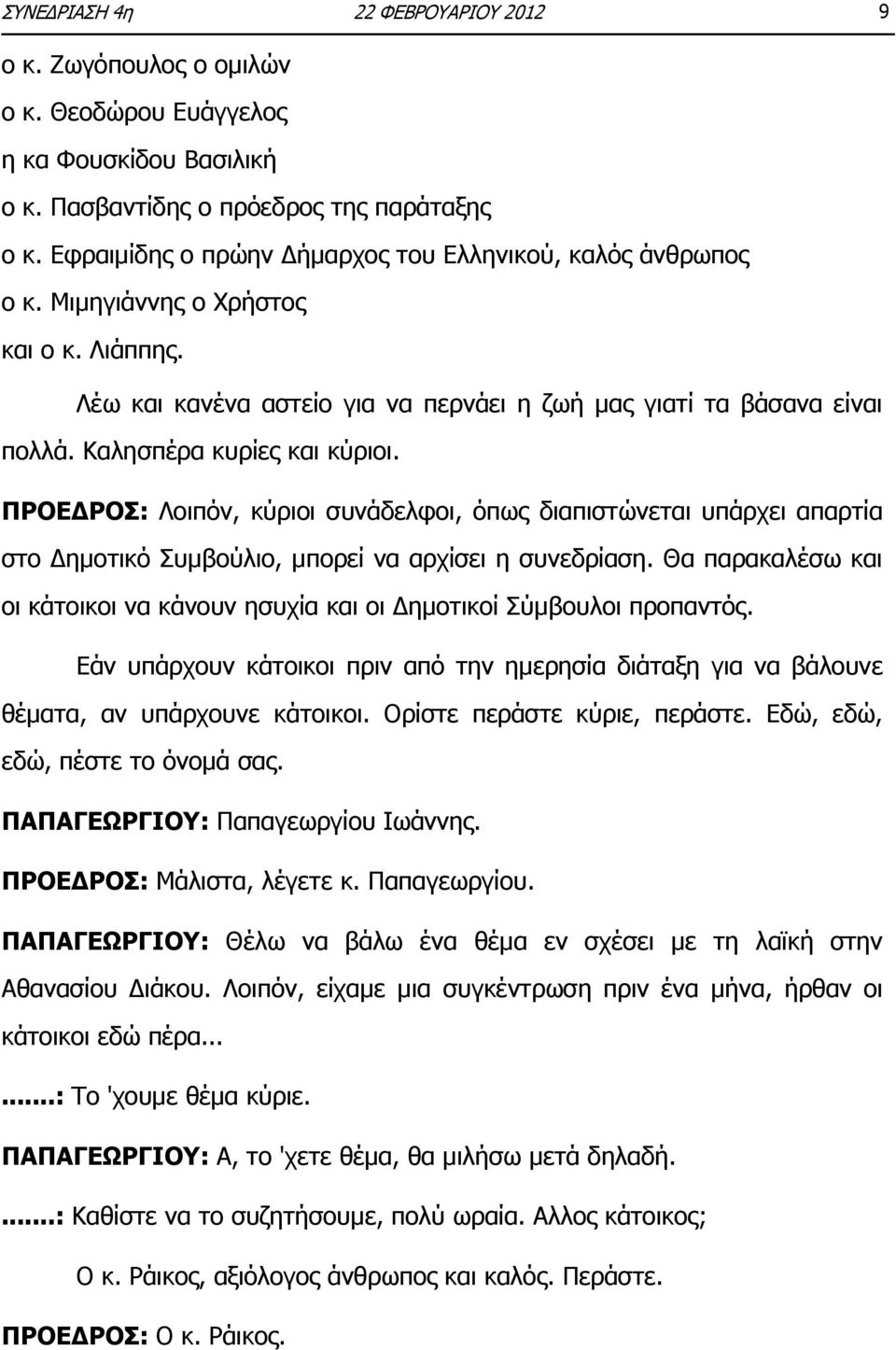 ΣΥΝΕΔΡΙΑΣΗ 4η 22 ΦΕΒΡΟΥΑΡΙΟΥ 2012 9

ο κ. Ζωγόπουλος ο ομιλών
ο κ. Θεοδώρου Ευάγγελος
η κα Φουσκίδου Βασιλική
ο κ. Πασβαντίδης ο πρόεδρος της παράταξης
ο κ. Εφραιμίδης ο πρώην Δήμαρχος του Ελληνικού, καλός άνθρωπος
ο κ. Μιμηγιάννης ο Χρήστος
και ο κ. Λιάππης.

Λέω και κανένα αστείο για να περνάει η ζωή μας γιατί τα βάσανα είναι πολλά. Καλησπέρα κυρίες και κύριοι.

ΠΡΟΕΔΡΟΣ: Λοιπόν, κύριοι συνάδελφοι, όπως διαπιστώνεται υπάρχει απαρτία στο Δημοτικό Συμβούλιο, μπορεί να αρχίσει η συνεδρίαση. Θα παρακαλέσω και οι κάτοικοι να κάνουν ησυχία και οι Δημοτικοί Σύμβουλοι προπαντός.

Εάν υπάρχουν κάτοικοι πριν από την ημερησία διάταξη για να βάλουνε θέματα, αν υπάρχουνε κάτοικοι. Ορίστε περάστε κύριε, περάστε. Εδώ, εδώ, εδώ, πέστε το όνομά σας.

ΠΑΠΑΓΕΩΡΓΙΟΥ: Παπαγεωργίου Ιωάννης.

ΠΡΟΕΔΡΟΣ: Μάλιστα, λέγετε κ. Παπαγεωργίου.

ΠΑΠΑΓΕΩΡΓΙΟΥ: Θέλω να βάλω ένα θέμα εν σχέσει με τη λαϊκή στην Αθανασίου Διάκου. Λοιπόν, είχαμε μια συγκέντρωση πριν ένα μήνα, ήρθαν οι κάτοικοι εδώ πέρα...

......: Το 'χουμε θέμα κύριε.

ΠΑΠΑΓΕΩΡΓΙΟΥ: Α, το 'χετε θέμα, θα μιλήσω μετά δηλαδή.

......: Καθίστε να το συζητήσουμε, πολύ ωραία. Αλλος κάτοικος;

Ο κ. Ράικος, αξιόλογος άνθρωπος και καλός. Περάστε.

ΠΡΟΕΔΡΟΣ: Ο κ. Ράικος.